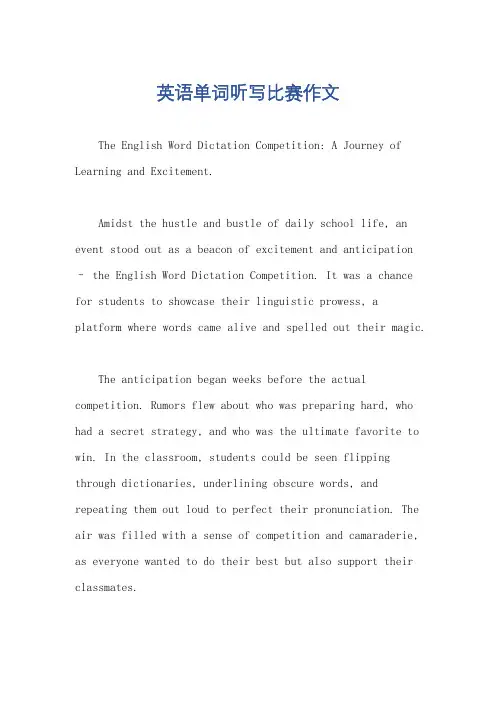 英语单词听写比赛作文

The English Word Dictation Competition: A Journey of Learning and Excitement.

Amidst the hustle and bustle of daily school life, an event stood out as a beacon of excitement and anticipation – the English Word Dictation Competition. It was a chance for students to showcase their linguistic prowess, a platform where words came alive and spelled out their magic.

The anticipation began weeks before the actual competition. Rumors flew about who was preparing hard, who had a secret strategy, and who was the ultimate favorite to win. In the classroom, students could be seen flipping through dictionaries, underlining obscure words, and repeating them out loud to perfect their pronunciation. The air was filled with a sense of competition and camaraderie, as everyone wanted to do their best but also support their classmates.